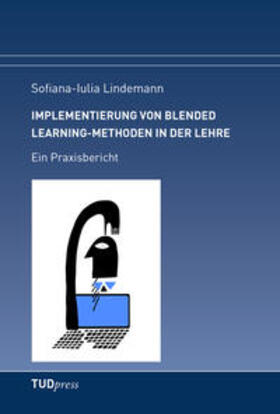 Sofiana-Iulia Lindemann

IMPLEMENTIERUNG VON BLENDED LEARNING-METHODEN IN DER LEHRE

Ein Praxisbericht

TUDpress